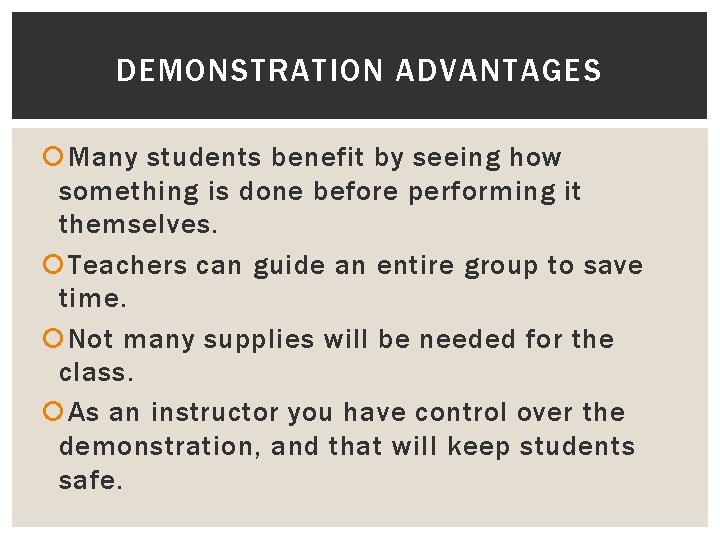 DEMONSTRATION ADVANTAGES

Many students benefit by seeing how something is done before performing it themselves.

Teachers can guide an entire group to save time.

Not many supplies will be needed for the class.

As an instructor you have control over the demonstration, and that will keep students safe.